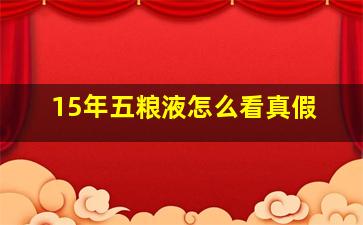 15年五粮液怎么看真假